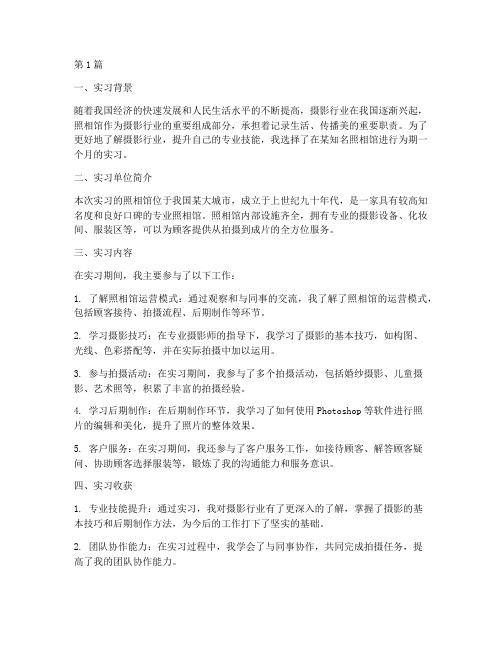 第1篇

一、实习背景

随着我国经济的快速发展和人民生活水平的不断提高，摄影行业在我国逐渐兴起，照相馆作为摄影行业的重要组成部分，承担着记录生活、传播美的重要职责。为了更好地了解摄影行业，提升自己的专业技能，我选择了在某知名照相馆进行为期一个月的实习。

二、实习单位简介

本次实习的照相馆位于我国某大城市，成立于上世纪九十年代，是一家具有较高知名度和良好口碑的专业照相馆。照相馆内部设施齐全，拥有专业的摄影设备、化妆间、服装区等，可以为顾客提供从拍摄到成片的全方位服务。

三、实习内容

在实习期间，我主要参与了以下工作：

1. 了解照相馆运营模式：通过观察和与同事的交流，我了解了照相馆的运营模式，包括顾客接待、拍摄流程、后期制作等环节。

2. 学习摄影技巧：在专业摄影师的指导下，我学习了摄影的基本技巧，如构图、光线、色彩搭配等，并在实际拍摄中加以运用。

3. 参与拍摄活动：在实习期间，我参与了多个拍摄活动，包括婚纱摄影、儿童摄影、艺术照等，积累了丰富的拍摄经验。

4. 学习后期制作：在后期制作环节，我学习了如何使用Photoshop等软件进行照片的编辑和美化，提升了照片的整体效果。

5. 客户服务：在实习期间，我还参与了客户服务工作，如接待顾客、解答顾客疑问、协助顾客选择服装等，锻炼了我的沟通能力和服务意识。

四、实习收获

1. 专业技能提升：通过实习，我对摄影行业有了更深入的了解，掌握了摄影的基本技巧和后期制作方法，为今后的工作打下了坚实的基础。

2. 团队协作能力：在实习过程中，我学会了与同事协作，共同完成拍摄任务，提高了我的团队协作能力。